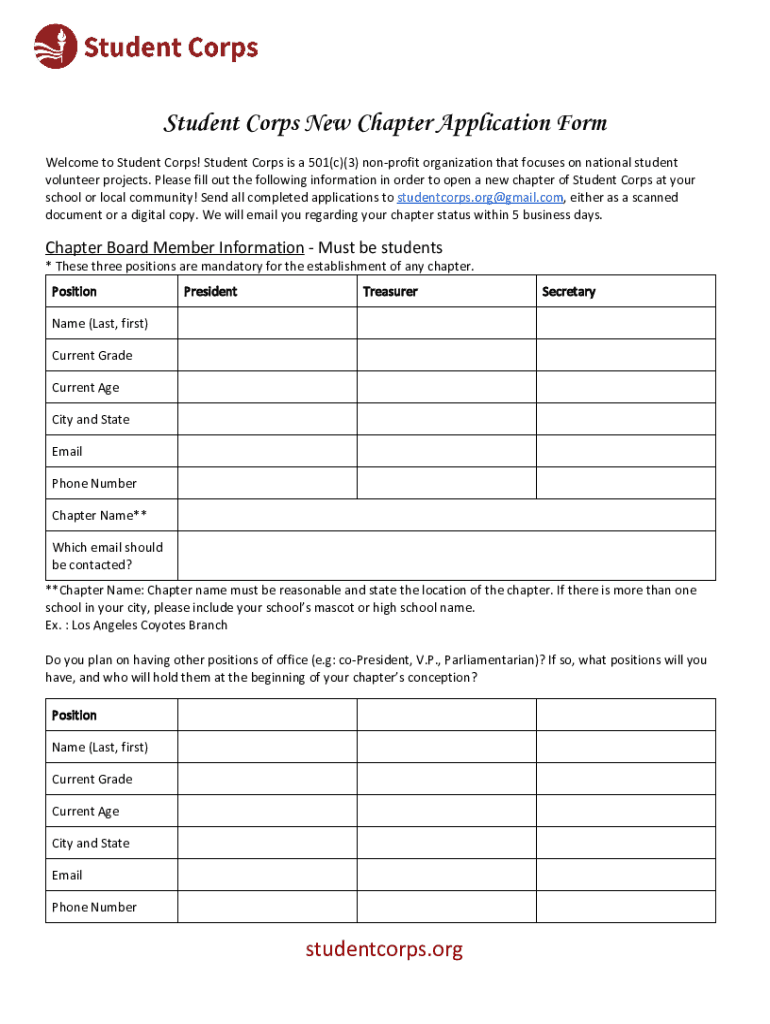 Student Corps

Student Corps New Chapter Application Form

Welcome to Student Corps! Student Corps is a 501(c)(3) non-profit organization that focuses on national student volunteer projects. Please fill out the following information in order to open a new chapter of Student Corps at your school or local community! Send all completed applications to studentcorps.org@gmail.com, either as a scanned document or a digital copy. We will email you regarding your chapter status within 5 business days.

Chapter Board Member Information - Must be students
* These three positions are mandatory for the establishment of any chapter.

| Position | President | Treasurer | Secretary |
|---|---|---|---|
| Name (Last, first) | | | |
| Current Grade | | | |
| Current Age | | | |
| City and State | | | |
| Email | | | |
| Phone Number | | | |
| Chapter Name** | | | |
| Which email should be contacted? | | | |

**Chapter Name: Chapter name must be reasonable and state the location of the chapter. If there is more than one school in your city, please include your school's mascot or high school name.
Ex. : Los Angeles Coyotes Branch

Do you plan on having other positions of office (e.g: co-President, V.P., Parliamentarian)? If so, what positions will you have, and who will hold them at the beginning of your chapter's conception?

| Position | | | |
|---|---|---|---|
| Name (Last, first) | | | |
| Current Grade | | | |
| Current Age | | | |
| City and State | | | |
| Email | | | |
| Phone Number | | | |

studentcorps.org